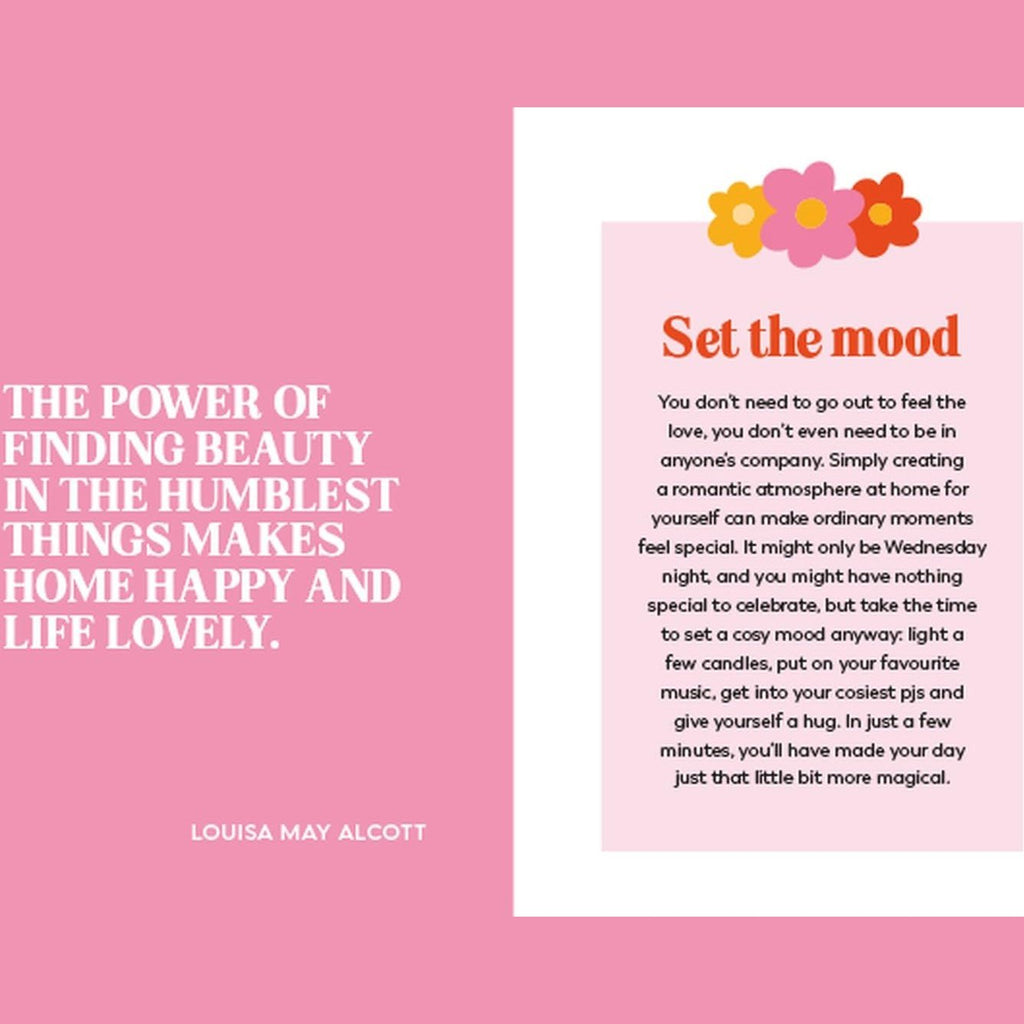 THE POWER OF FINDING BEAUTY IN THE HUMBLEST THINGS MAKES HOME HAPPY AND LIFE LOVELY.

LOUISA MAY ALCOTT

Set the mood

You don't need to go out to feel the love, you don't even need to be in anyone's company. Simply creating a romantic atmosphere at home for yourself can make ordinary moments feel special. It might only be Wednesday night, and you might have nothing special to celebrate, but take the time to set a cosy mood anyway: light a few candles, put on your favourite music, get into your cosiest pjs and give yourself a hug. In just a few minutes, you'll have made your day just that little bit more magical.